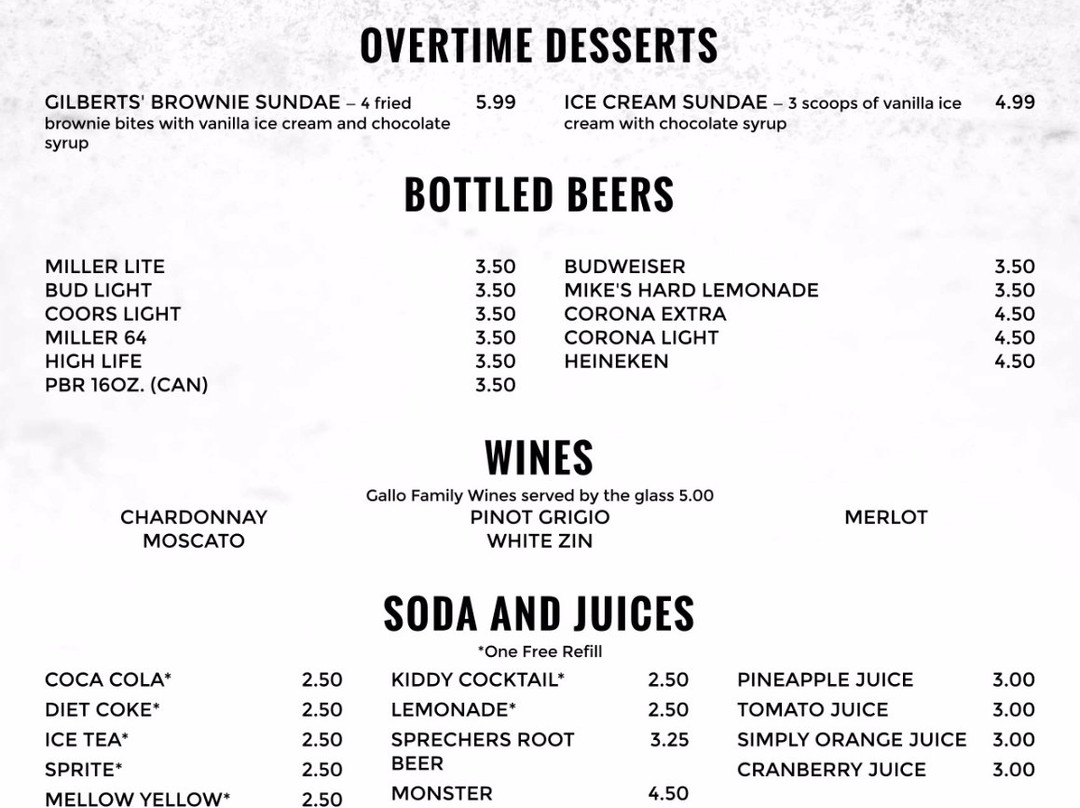 OVERTIME DESSERTS

GILBERTS' BROWNIE SUNDAE – 4 fried brownie bites with vanilla ice cream and chocolate syrup 5.99

ICE CREAM SUNDAE – 3 scoops of vanilla ice cream with chocolate syrup 4.99

BOTTLED BEERS

MILLER LITE 3.50
BUD LIGHT 3.50
COORS LIGHT 3.50
MILLER 64 3.50
HIGH LIFE 3.50
PBR 16OZ. (CAN) 3.50

BUDWEISER 3.50
MIKE'S HARD LEMONADE 3.50
CORONA EXTRA 4.50
CORONA LIGHT 4.50
HEINEKEN 4.50

WINES

Gallo Family Wines served by the glass 5.00

CHARDONNAY
MOSCATO

PINOT GRIGIO
WHITE ZIN

MERLOT

SODA AND JUICES

*One Free Refill

COCA COLA* 2.50
DIET COKE* 2.50
ICE TEA* 2.50
SPRITE* 2.50
MELLOW YELLOW* 2.50

KIDDY COCKTAIL* 2.50
LEMONADE* 2.50
SPRECHERS ROOT BEER 3.25
MONSTER 4.50

PINEAPPLE JUICE 3.00
TOMATO JUICE 3.00
SIMPLY ORANGE JUICE 3.00
CRANBERRY JUICE 3.00